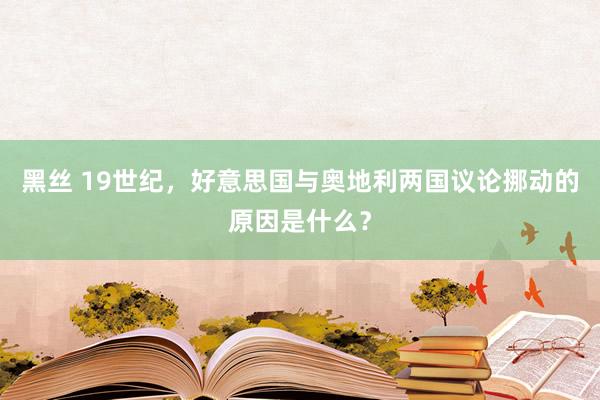 黑丝 19世纪，好意思国与奥地利两国议论挪动的原因是什么？